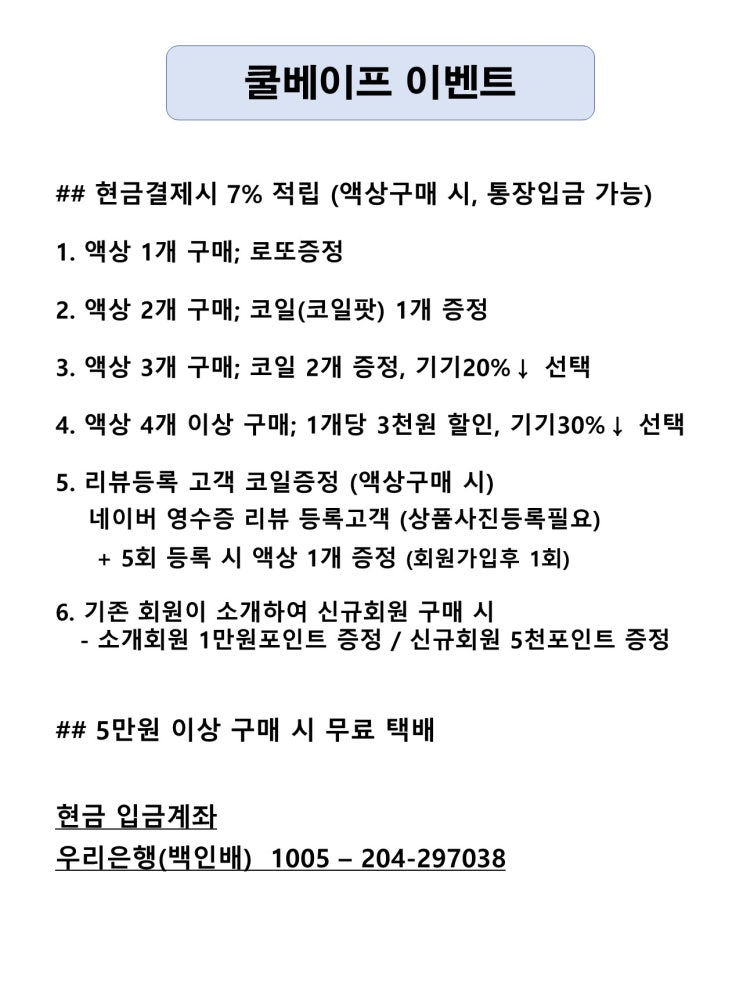 쿨베이프 이벤트

## 현금결제시 7% 적립 (액상구매 시, 통장입금 가능)

1. 액상 1개 구매; 로또증정

2. 액상 2개 구매; 코일(코일팟) 1개 증정

3. 액상 3개 구매; 코일 2개 증정, 기기20%↓ 선택

4. 액상 4개 이상 구매; 1개당 3천원 할인, 기기30%↓ 선택

5. 리뷰등록 고객 코일증정 (액상구매 시)
네이버 영수증 리뷰 등록고객 (상품사진등록필요)
+ 5회 등록 시 액상 1개 증정 (회원가입후 1회)

6. 기존 회원이 소개하여 신규회원 구매 시
- 소개회원 1만원포인트 증정 / 신규회원 5천포인트 증정

## 5만원 이상 구매 시 무료 택배

현금 입금계좌
우리은행(백인배) 1005 – 204-297038